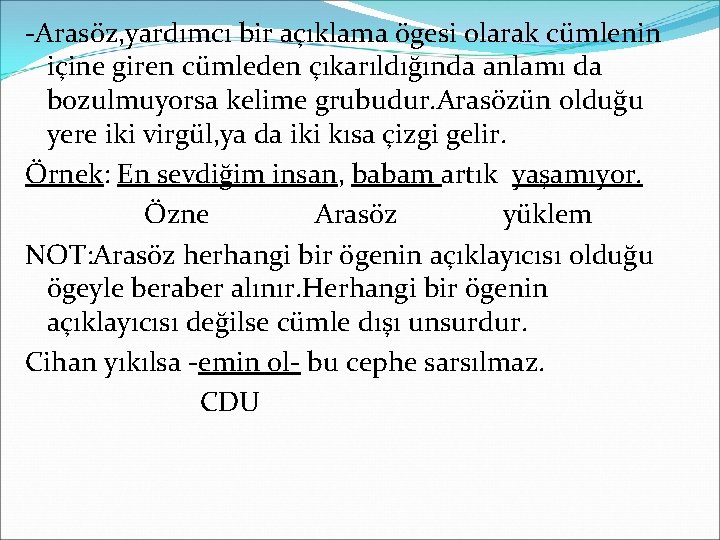 -Arasöz,yardımcı bir açıklama ögesi olarak cümlenin içine giren cümleden çıkarıldığında anlamı da bozulmuyorsa kelime grubudur.Arasözün olduğu yere iki virgül,ya da iki kısa çizgi gelir.

Örnek: En sevdiğim insan, babam artık yaşamıyor.
Özne Arasöz yüklem

NOT:Arasöz herhangi bir ögenin açıklayıcısı olduğu ögeyle beraber alınır.Herhangi bir ögenin açıklayıcısı değilse cümle dışı unsurdur.

Cihan yıkılsa -emin ol- bu cephe sarsılmaz.
CDU